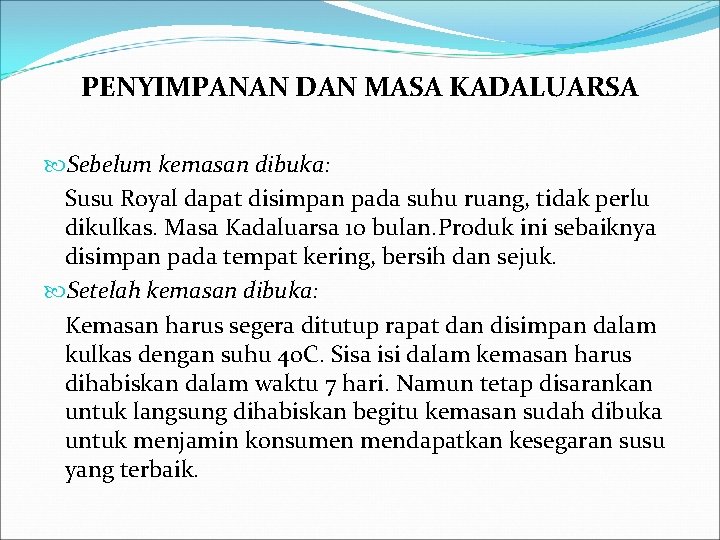 PENYIMPANAN DAN MASA KADALUARSA

Sebelum kemasan dibuka:

Susu Royal dapat disimpan pada suhu ruang, tidak perlu dikulkas. Masa Kadaluarsa 10 bulan.Produk ini sebaiknya disimpan pada tempat kering, bersih dan sejuk.

Setelah kemasan dibuka:

Kemasan harus segera ditutup rapat dan disimpan dalam kulkas dengan suhu 40C. Sisa isi dalam kemasan harus dihabiskan dalam waktu 7 hari. Namun tetap disarankan untuk langsung dihabiskan begitu kemasan sudah dibuka untuk menjamin konsumen mendapatkan kesegaran susu yang terbaik.